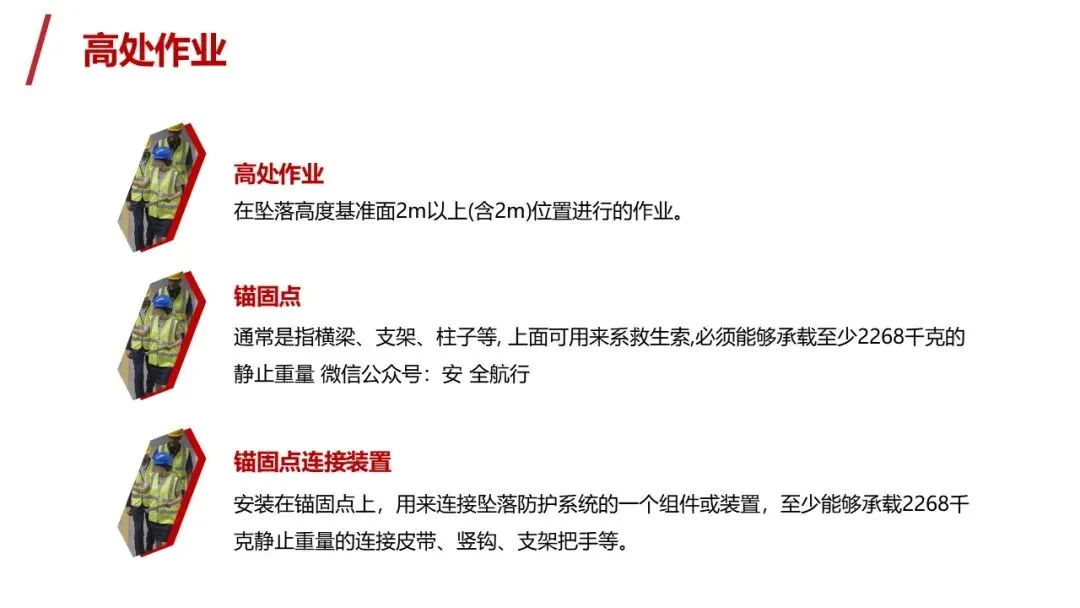 高处作业

高处作业
在坠落高度基准面2m以上(含2m)位置进行的作业。

锚固点
通常是指横梁、支架、柱子等, 上面可用来系救生索,必须能够承载至少2268千克的静止重量 微信公众号：安 全航行

锚固点连接装置
安装在锚固点上，用来连接坠落防护系统的一个组件或装置，至少能够承载2268千克静止重量的连接皮带、竖钩、支架把手等。